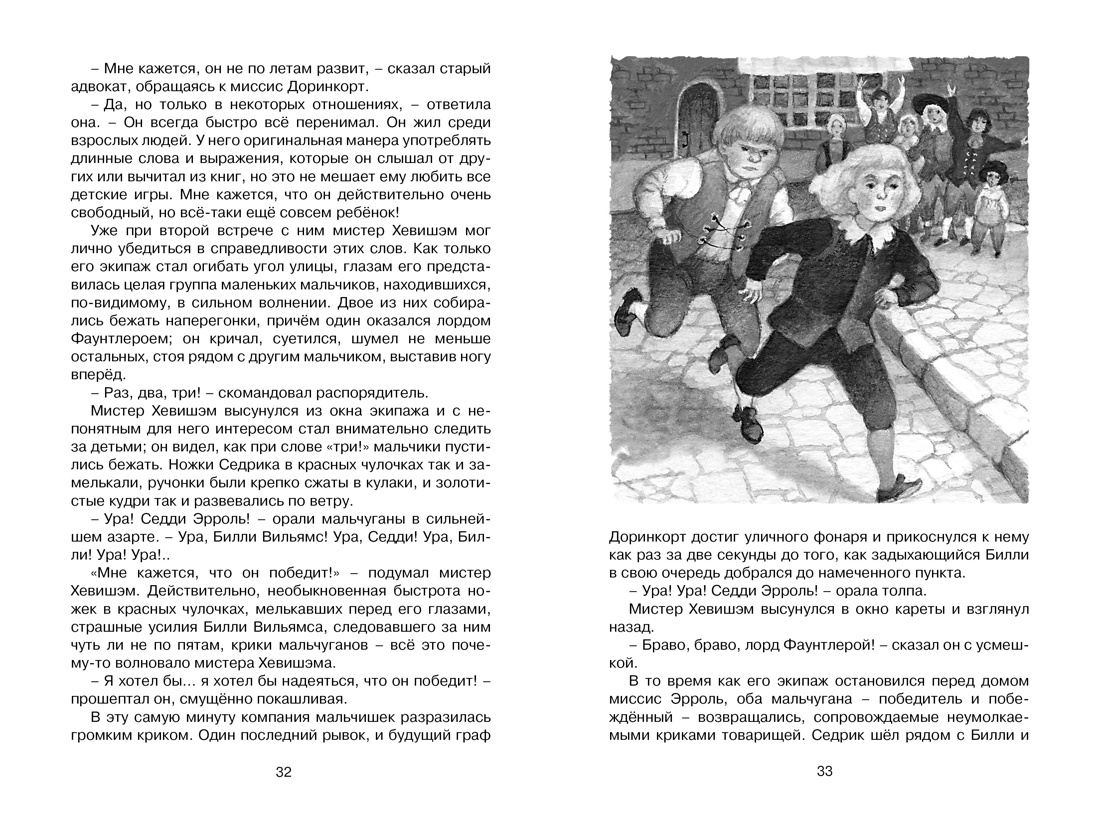 – Мне кажется, он не по летам развит, – сказал старый адвокат, обращаясь к миссис Доринкорт.

– Да, но только в некоторых отношениях, – ответила она. – Он всегда быстро всё перенимал. Он жил среди взрослых людей. У него оригинальная манера употреблять длинные слова и выражения, которые он слышал от других или вычитал из книг, но это не мешает ему любить все детские игры. Мне кажется, что он действительно очень свободный, но всё-таки ещё совсем ребёнок!

Уже при второй встрече с ним мистер Хевишэм мог лично убедиться в справедливости этих слов. Как только его экипаж стал огибать угол улицы, глазам его представилась целая группа маленьких мальчиков, находившихся, по-видимому, в сильном волнении. Двое из них собирались бежать наперегонки, причём один оказался лордом Фаунтлероем; он кричал, суетился, шумел не меньше остальных, стоя рядом с другим мальчиком, выставив ногу вперёд.

– Раз, два, три! – скомандовал распорядитель.

Мистер Хевишэм высунулся из окна экипажа и с непонятным для него интересом стал внимательно следить за детьми; он видел, как при слове «три!» мальчики пустились бежать. Ножки Седрика в красных чулочках так и замелькали, ручонки были крепко сжаты в кулаки, и золотистые кудри так и развевались по ветру.

– Ура! Седди Эрроль! – орали мальчуганы в сильнейшем азарте. – Ура, Билли Вильямс! Ура, Седди! Ура, Билли! Ура! Ура!..

«Мне кажется, что он победит!» – подумал мистер Хевишэм. Действительно, необыкновенная быстрота ножек в красных чулочках, мелькавших перед его глазами, страшные усилия Билли Вильямса, следовавшего за ним чуть ли не по пятам, крики мальчуганов – всё это почему-то волновало мистера Хевишэма.

– Я хотел бы… я хотел бы надеяться, что он победит! – прошептал он, смущённо покашливая.

В эту самую минуту компания мальчишек разразилась громким криком. Один последний рывок, и будущий граф

32

Доринкорт достиг уличного фонаря и прикоснулся к нему как раз за две секунды до того, как задыхающийся Билли в свою очередь добрался до намеченного пункта.

– Ура! Ура! Седди Эрроль! – орала толпа.

Мистер Хевишэм высунулся в окно кареты и взглянул назад.

– Браво, браво, лорд Фаунтлерой! – сказал он с усмешкой.

В то время как его экипаж остановился перед домом миссис Эрроль, оба мальчугана – победитель и побеждённый – возвращались, сопровождаемые неумолкаемыми криками товарищей. Седрик шёл рядом с Билли и

33